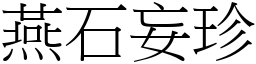 燕石妄珍